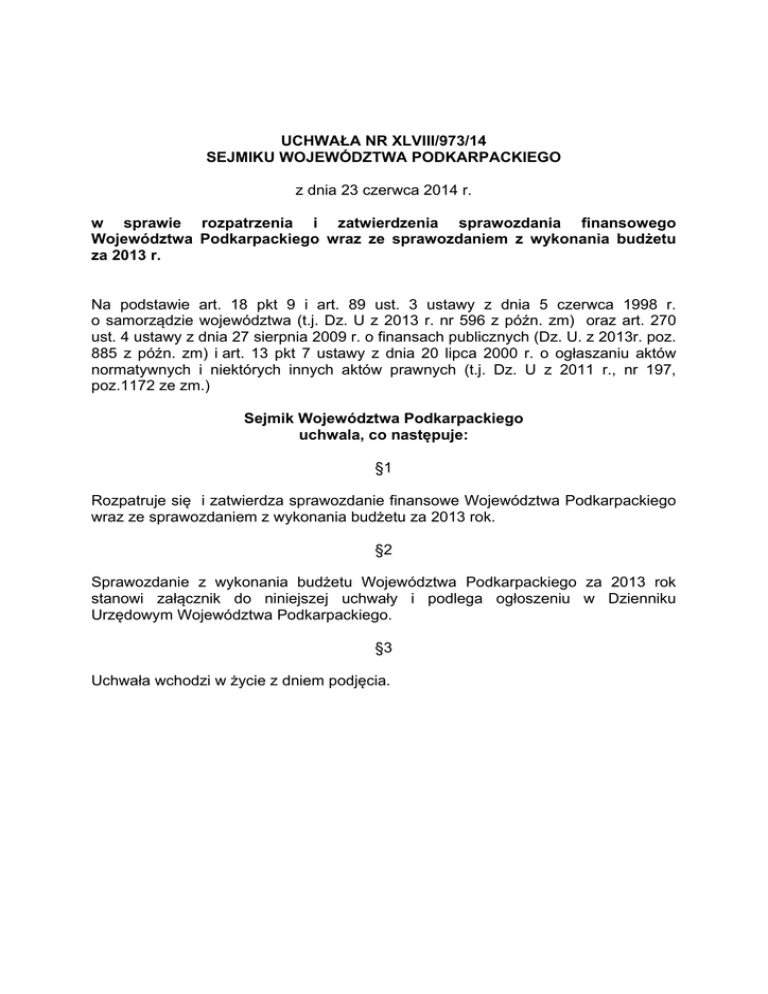 UCHWAŁA NR XLVIII/973/14
SEJMIKU WOJEWÓDZTWA PODKARPACKIEGO

z dnia 23 czerwca 2014 r.

w sprawie rozpatrzenia i zatwierdzenia sprawozdania finansowego Województwa Podkarpackiego wraz ze sprawozdaniem z wykonania budżetu za 2013 r.

Na podstawie art. 18 pkt 9 i art. 89 ust. 3 ustawy z dnia 5 czerwca 1998 r. o samorządzie województwa (t.j. Dz. U z 2013 r. nr 596 z późn. zm) oraz art. 270 ust. 4 ustawy z dnia 27 sierpnia 2009 r. o finansach publicznych (Dz. U. z 2013r. poz. 885 z późn. zm) i art. 13 pkt 7 ustawy z dnia 20 lipca 2000 r. o ogłaszaniu aktów normatywnych i niektórych innych aktów prawnych (t.j. Dz. U z 2011 r., nr 197, poz.1172 ze zm.)

Sejmik Województwa Podkarpackiego
uchwala, co następuje:

§1

Rozpatruje się i zatwierdza sprawozdanie finansowe Województwa Podkarpackiego wraz ze sprawozdaniem z wykonania budżetu za 2013 rok.

§2

Sprawozdanie z wykonania budżetu Województwa Podkarpackiego za 2013 rok stanowi załącznik do niniejszej uchwały i podlega ogłoszeniu w Dzienniku Urzędowym Województwa Podkarpackiego.

§3

Uchwała wchodzi w życie z dniem podjęcia.